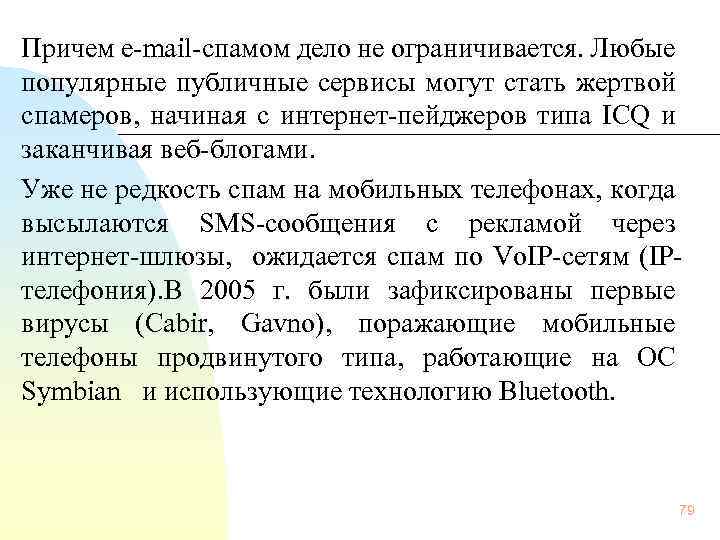 Причем e-mail-спамом дело не ограничивается. Любые популярные публичные сервисы могут стать жертвой спамеров, начиная с интернет-пейджеров типа ICQ и заканчивая веб-блогами.

Уже не редкость спам на мобильных телефонах, когда высылаются SMS-сообщения с рекламой через интернет-шлюзы, ожидается спам по VoIP-сетям (IP-телефония).В 2005 г. были зафиксированы первые вирусы (Cabir, Gavno), поражающие мобильные телефоны продвинутого типа, работающие на ОС Symbian и использующие технологию Bluetooth.

79